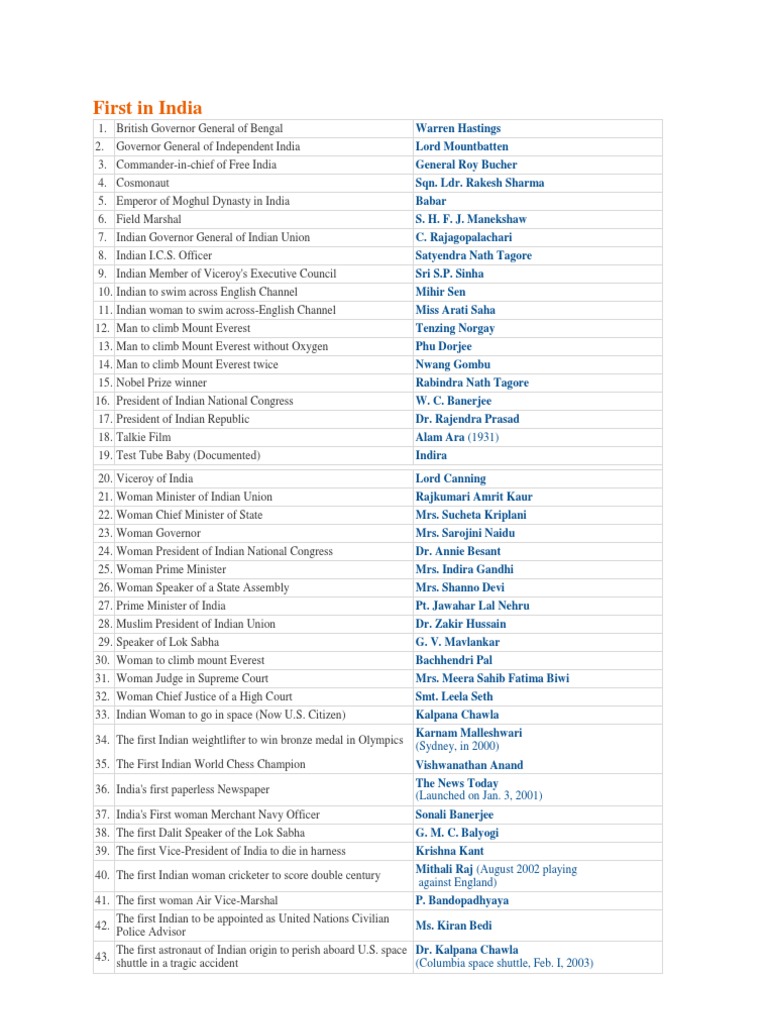 First in India

| | | |
|---|---|---|
| 1. | British Governor General of Bengal | Warren Hastings |
| 2. | Governor General of Independent India | Lord Mountbatten |
| 3. | Commander-in-chief of Free India | General Roy Bucher |
| 4. | Cosmonaut | Sqn. Ldr. Rakesh Sharma |
| 5. | Emperor of Moghul Dynasty in India | Babar |
| 6. | Field Marshal | S. H. F. J. Manekshaw |
| 7. | Indian Governor General of Indian Union | C. Rajagopalachari |
| 8. | Indian I.C.S. Officer | Satyendra Nath Tagore |
| 9. | Indian Member of Viceroy's Executive Council | Sri S.P. Sinha |
| 10. | Indian to swim across English Channel | Mihir Sen |
| 11. | Indian woman to swim across-English Channel | Miss Arati Saha |
| 12. | Man to climb Mount Everest | Tenzing Norgay |
| 13. | Man to climb Mount Everest without Oxygen | Phu Dorjee |
| 14. | Man to climb Mount Everest twice | Nwang Gombu |
| 15. | Nobel Prize winner | Rabindra Nath Tagore |
| 16. | President of Indian National Congress | W. C. Banerjee |
| 17. | President of Indian Republic | Dr. Rajendra Prasad |
| 18. | Talkie Film | Alam Ara (1931) |
| 19. | Test Tube Baby (Documented) | Indira |
| 20. | Viceroy of India | Lord Canning |
| 21. | Woman Minister of Indian Union | Rajkumari Amrit Kaur |
| 22. | Woman Chief Minister of State | Mrs. Sucheta Kriplani |
| 23. | Woman Governor | Mrs. Sarojini Naidu |
| 24. | Woman President of Indian National Congress | Dr. Annie Besant |
| 25. | Woman Prime Minister | Mrs. Indira Gandhi |
| 26. | Woman Speaker of a State Assembly | Mrs. Shanno Devi |
| 27. | Prime Minister of India | Pt. Jawahar Lal Nehru |
| 28. | Muslim President of Indian Union | Dr. Zakir Hussain |
| 29. | Speaker of Lok Sabha | G. V. Mavlankar |
| 30. | Woman to climb mount Everest | Bachhendri Pal |
| 31. | Woman Judge in Supreme Court | Mrs. Meera Sahib Fatima Biwi |
| 32. | Woman Chief Justice of a High Court | Smt. Leela Seth |
| 33. | Indian Woman to go in space (Now U.S. Citizen) | Kalpana Chawla |
| 34. | The first Indian weightlifter to win bronze medal in Olympics | Karnam Malleshwari (Sydney, in 2000) |
| 35. | The First Indian World Chess Champion | Vishwanathan Anand |
| 36. | India's first paperless Newspaper | The News Today (Launched on Jan. 3, 2001) |
| 37. | India's First woman Merchant Navy Officer | Sonali Banerjee |
| 38. | The first Dalit Speaker of the Lok Sabha | G. M. C. Balyogi |
| 39. | The first Vice-President of India to die in harness | Krishna Kant |
| 40. | The first Indian woman cricketer to score double century | Mithali Raj (August 2002 playing against England) |
| 41. | The first woman Air Vice-Marshal | P. Bandopadhyaya |
| 42. | The first Indian to be appointed as United Nations Civilian Police Advisor | Ms. Kiran Bedi |
| 43. | The first astronaut of Indian origin to perish aboard U.S. space shuttle in a tragic accident | Dr. Kalpana Chawla (Columbia space shuttle, Feb. I, 2003) |